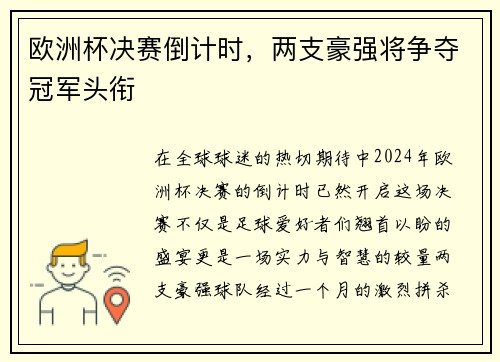 欧洲杯决赛倒计时，两支豪强将争夺冠军头衔

在全球球迷的热切期待中2024年欧洲杯决赛的倒计时已然开启这场决赛不仅是足球爱好者们翘首以盼的盛宴更是一场实力与智慧的较量两支豪强球队经过一个月的激烈拼杀